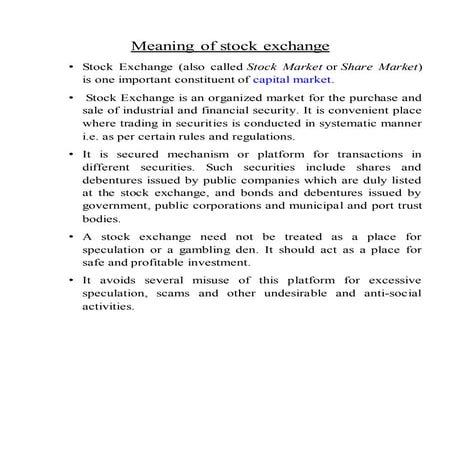 Meaning of stock exchange

• Stock Exchange (also called Stock Market or Share Market) is one important constituent of capital market.

• Stock Exchange is an organized market for the purchase and sale of industrial and financial security. It is convenient place where trading in securities is conducted in systematic manner i.e. as per certain rules and regulations.

• It is secured mechanism or platform for transactions in different securities. Such securities include shares and debentures issued by public companies which are duly listed at the stock exchange, and bonds and debentures issued by government, public corporations and municipal and port trust bodies.

• A stock exchange need not be treated as a place for speculation or a gambling den. It should act as a place for safe and profitable investment.

• It avoids several misuse of this platform for excessive speculation, scams and other undesirable and anti-social activities.